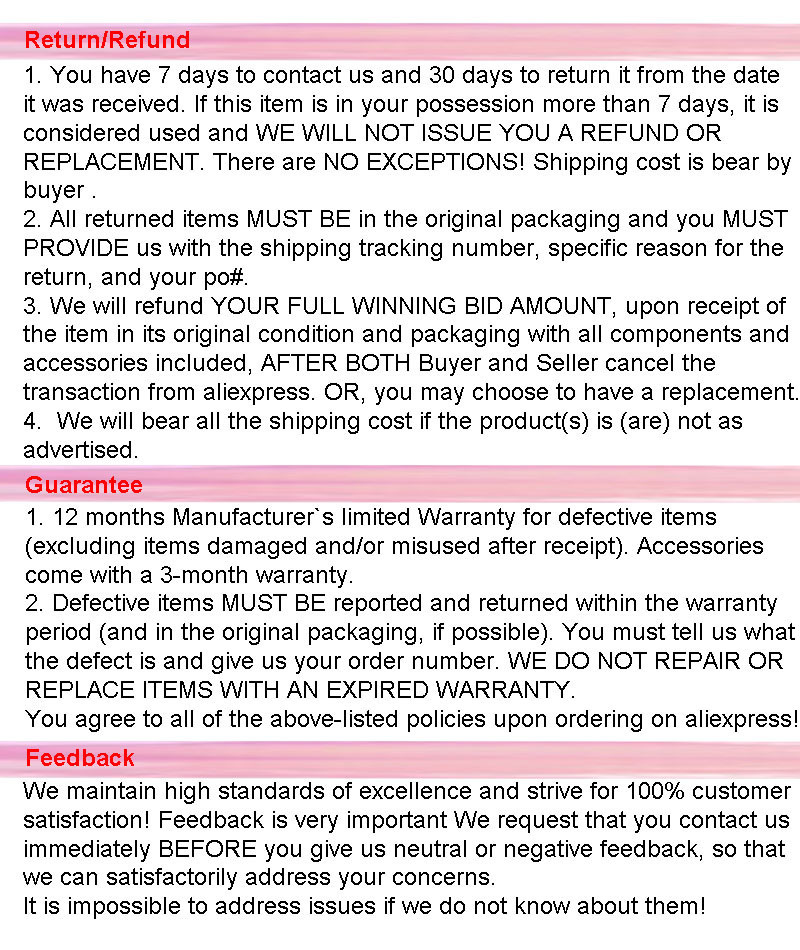 Return/Refund

1. You have 7 days to contact us and 30 days to return it from the date it was received. If this item is in your possession more than 7 days, it is considered used and WE WILL NOT ISSUE YOU A REFUND OR REPLACEMENT. There are NO EXCEPTIONS! Shipping cost is bear by buyer .
2. All returned items MUST BE in the original packaging and you MUST PROVIDE us with the shipping tracking number, specific reason for the return, and your po#.
3. We will refund YOUR FULL WINNING BID AMOUNT, upon receipt of the item in its original condition and packaging with all components and accessories included, AFTER BOTH Buyer and Seller cancel the transaction from aliexpress. OR, you may choose to have a replacement.
4. We will bear all the shipping cost if the product(s) is (are) not as advertised.

Guarantee

1. 12 months Manufacturer`s limited Warranty for defective items (excluding items damaged and/or misused after receipt). Accessories come with a 3-month warranty.
2. Defective items MUST BE reported and returned within the warranty period (and in the original packaging, if possible). You must tell us what the defect is and give us your order number. WE DO NOT REPAIR OR REPLACE ITEMS WITH AN EXPIRED WARRANTY.
You agree to all of the above-listed policies upon ordering on aliexpress!

Feedback

We maintain high standards of excellence and strive for 100% customer satisfaction! Feedback is very important We request that you contact us immediately BEFORE you give us neutral or negative feedback, so that we can satisfactorily address your concerns.
It is impossible to address issues if we do not know about them!